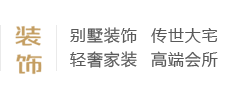 装饰

别墅装饰 传世大宅
轻奢家装 高端会所